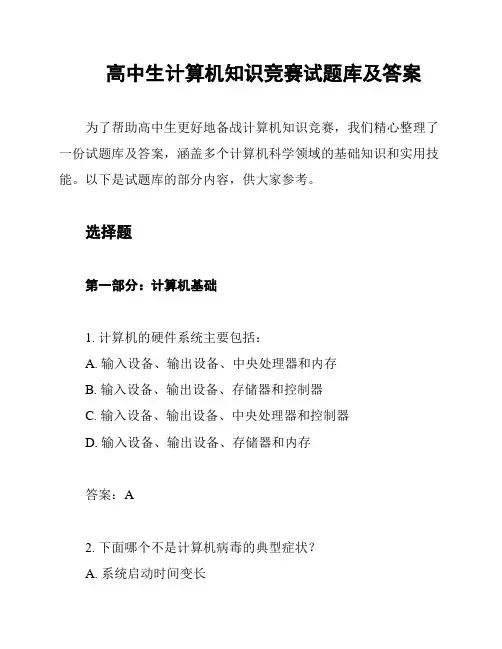 高中生计算机知识竞赛试题库及答案

为了帮助高中生更好地备战计算机知识竞赛，我们精心整理了一份试题库及答案，涵盖多个计算机科学领域的基础知识和实用技能。以下是试题库的部分内容，供大家参考。

选择题

第一部分：计算机基础

1. 计算机的硬件系统主要包括：
A. 输入设备、输出设备、中央处理器和内存
B. 输入设备、输出设备、存储器和控制器
C. 输入设备、输出设备、中央处理器和控制器
D. 输入设备、输出设备、存储器和内存

答案：A

2. 下面哪个不是计算机病毒的典型症状？
A. 系统启动时间变长